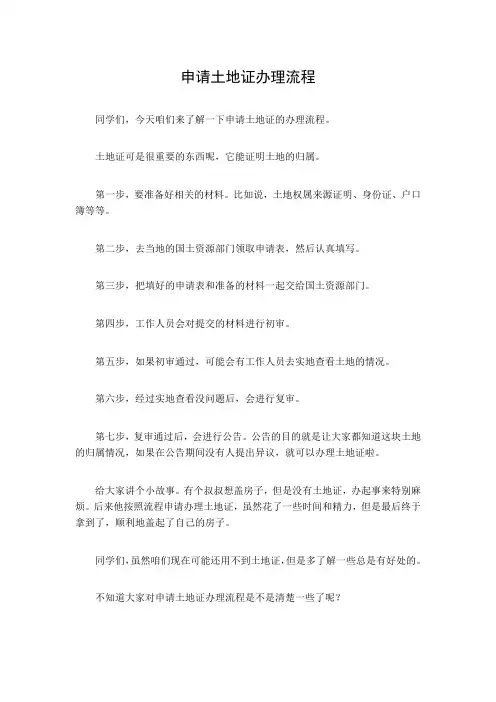 申请土地证办理流程

同学们，今天咱们来了解一下申请土地证的办理流程。

土地证可是很重要的东西呢，它能证明土地的归属。

第一步，要准备好相关的材料。比如说，土地权属来源证明、身份证、户口簿等等。

第二步，去当地的国土资源部门领取申请表，然后认真填写。

第三步，把填好的申请表和准备的材料一起交给国土资源部门。

第四步，工作人员会对提交的材料进行初审。

第五步，如果初审通过，可能会有工作人员去实地查看土地的情况。

第六步，经过实地查看没问题后，会进行复审。

第七步，复审通过后，会进行公告。公告的目的就是让大家都知道这块土地的归属情况，如果在公告期间没有人提出异议，就可以办理土地证啦。

给大家讲个小故事。有个叔叔想盖房子，但是没有土地证，办起事来特别麻烦。后来他按照流程申请办理土地证，虽然花了一些时间和精力，但是最后终于拿到了，顺利地盖起了自己的房子。

同学们，虽然咱们现在可能还用不到土地证，但是多了解一些总是有好处的。

不知道大家对申请土地证办理流程是不是清楚一些了呢？